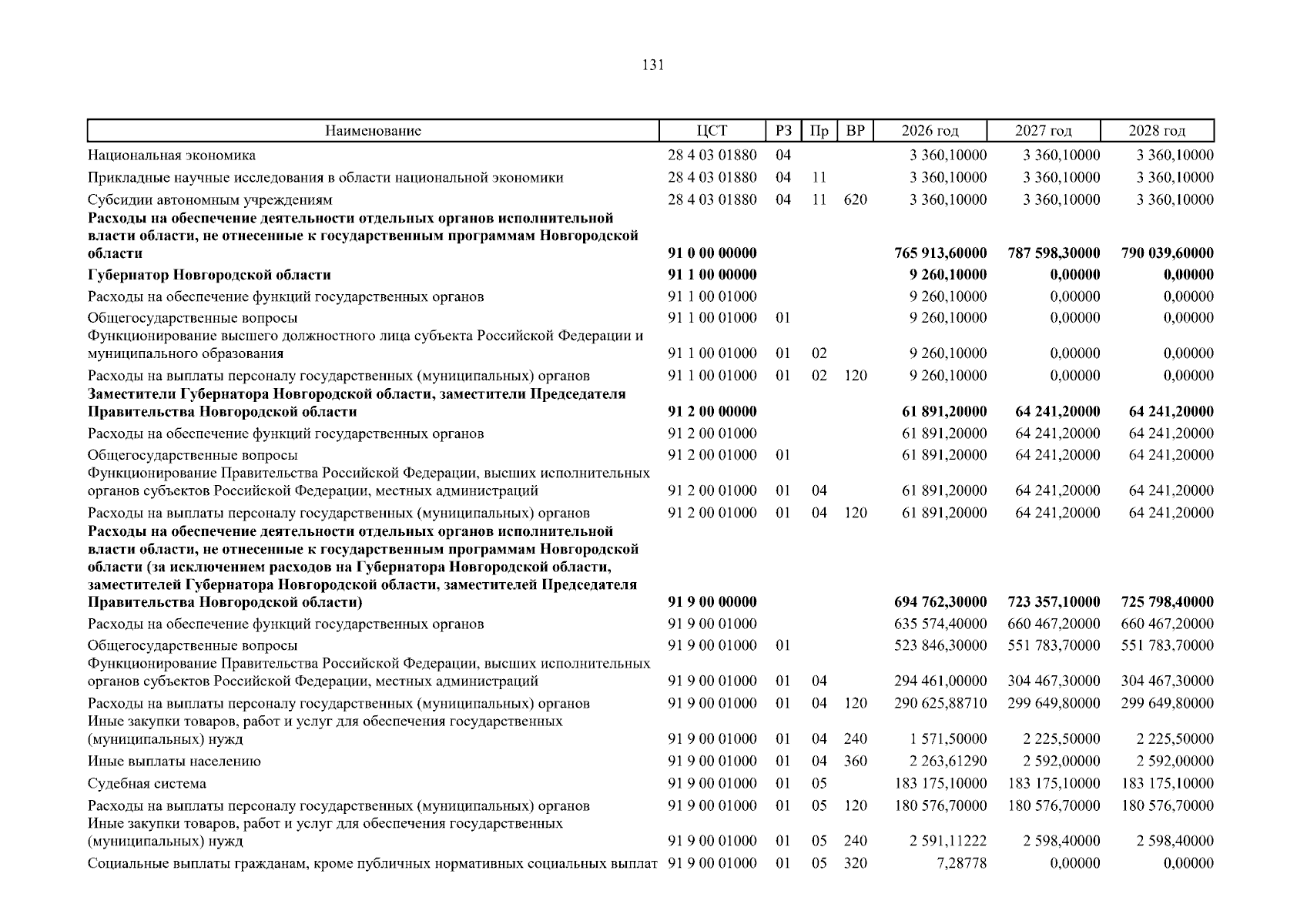 131

| Наименование | ЦСТ | РЗ | Пр | ВР | 2026 год | 2027 год | 2028 год |
|---|---|---|---|---|---|---|---|
| Национальная экономика | 28 4 03 01880 | 04 | | | 3 360,10000 | 3 360,10000 | 3 360,10000 |
| Прикладные научные исследования в области национальной экономики | 28 4 03 01880 | 04 | 11 | | 3 360,10000 | 3 360,10000 | 3 360,10000 |
| Субсидии автономным учреждениям | 28 4 03 01880 | 04 | 11 | 620 | 3 360,10000 | 3 360,10000 | 3 360,10000 |
| Расходы на обеспечение деятельности отдельных органов исполнительной власти области, не отнесенные к государственным программам Новгородской области | 91 0 00 00000 | | | | 765 913,60000 | 787 598,30000 | 790 039,60000 |
| Губернатор Новгородской области | 91 1 00 00000 | | | | 9 260,10000 | 0,00000 | 0,00000 |
| Расходы на обеспечение функций государственных органов | 91 1 00 01000 | | | | 9 260,10000 | 0,00000 | 0,00000 |
| Общегосударственные вопросы | 91 1 00 01000 | 01 | | | 9 260,10000 | 0,00000 | 0,00000 |
| Функционирование высшего должностного лица субъекта Российской Федерации и муниципального образования | 91 1 00 01000 | 01 | 02 | | 9 260,10000 | 0,00000 | 0,00000 |
| Расходы на выплаты персоналу государственных (муниципальных) органов | 91 1 00 01000 | 01 | 02 | 120 | 9 260,10000 | 0,00000 | 0,00000 |
| Заместители Губернатора Новгородской области, заместители Председателя Правительства Новгородской области | 91 2 00 00000 | | | | 61 891,20000 | 64 241,20000 | 64 241,20000 |
| Расходы на обеспечение функций государственных органов | 91 2 00 01000 | | | | 61 891,20000 | 64 241,20000 | 64 241,20000 |
| Общегосударственные вопросы | 91 2 00 01000 | 01 | | | 61 891,20000 | 64 241,20000 | 64 241,20000 |
| Функционирование Правительства Российской Федерации, высших исполнительных органов субъектов Российской Федерации, местных администраций | 91 2 00 01000 | 01 | 04 | | 61 891,20000 | 64 241,20000 | 64 241,20000 |
| Расходы на выплаты персоналу государственных (муниципальных) органов | 91 2 00 01000 | 01 | 04 | 120 | 61 891,20000 | 64 241,20000 | 64 241,20000 |
| Расходы на обеспечение деятельности отдельных органов исполнительной власти области, не отнесенные к государственным программам Новгородской области (за исключением расходов на Губернатора Новгородской области, заместителей Губернатора Новгородской области, заместителей Председателя Правительства Новгородской области) | 91 9 00 00000 | | | | 694 762,30000 | 723 357,10000 | 725 798,40000 |
| Расходы на обеспечение функций государственных органов | 91 9 00 01000 | | | | 635 574,40000 | 660 467,20000 | 660 467,20000 |
| Общегосударственные вопросы | 91 9 00 01000 | 01 | | | 523 846,30000 | 551 783,70000 | 551 783,70000 |
| Функционирование Правительства Российской Федерации, высших исполнительных органов субъектов Российской Федерации, местных администраций | 91 9 00 01000 | 01 | 04 | | 294 461,00000 | 304 467,30000 | 304 467,30000 |
| Расходы на выплаты персоналу государственных (муниципальных) органов | 91 9 00 01000 | 01 | 04 | 120 | 290 625,88710 | 299 649,80000 | 299 649,80000 |
| Иные закупки товаров, работ и услуг для обеспечения государственных (муниципальных) нужд | 91 9 00 01000 | 01 | 04 | 240 | 1 571,50000 | 2 225,50000 | 2 225,50000 |
| Иные выплаты населению | 91 9 00 01000 | 01 | 04 | 360 | 2 263,61290 | 2 592,00000 | 2 592,00000 |
| Судебная система | 91 9 00 01000 | 01 | 05 | | 183 175,10000 | 183 175,10000 | 183 175,10000 |
| Расходы на выплаты персоналу государственных (муниципальных) органов | 91 9 00 01000 | 01 | 05 | 120 | 180 576,70000 | 180 576,70000 | 180 576,70000 |
| Иные закупки товаров, работ и услуг для обеспечения государственных (муниципальных) нужд | 91 9 00 01000 | 01 | 05 | 240 | 2 591,11222 | 2 598,40000 | 2 598,40000 |
| Социальные выплаты гражданам, кроме публичных нормативных социальных выплат | 91 9 00 01000 | 01 | 05 | 320 | 7,28778 | 0,00000 | 0,00000 |